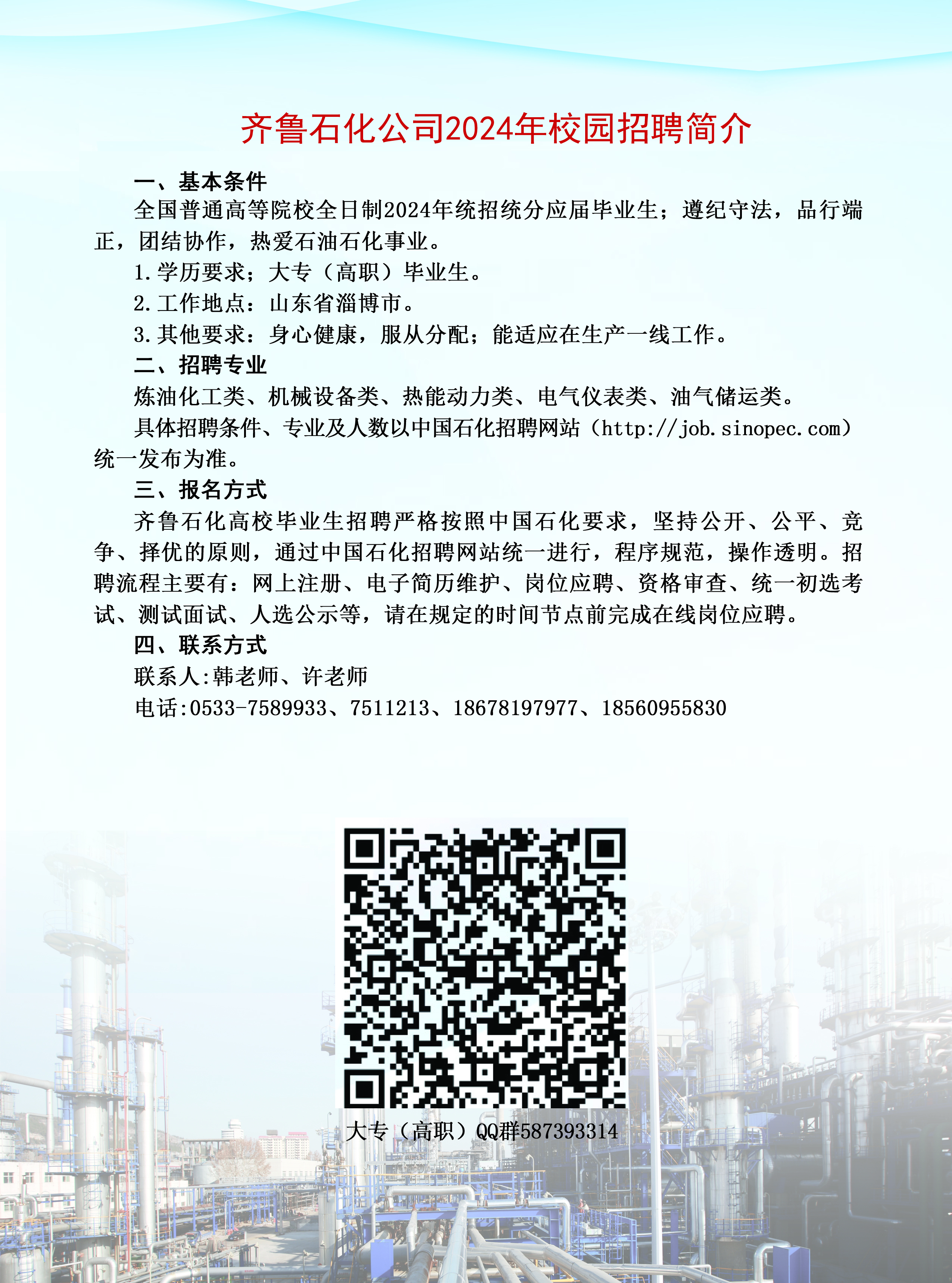 齐鲁石化公司2024年校园招聘简介

一、基本条件

全国普通高等院校全日制2024年统招统分应届毕业生；遵纪守法，品行端正，团结协作，热爱石油石化事业。

1.学历要求；大专（高职）毕业生。

2.工作地点：山东省淄博市。

3.其他要求：身心健康，服从分配；能适应在生产一线工作。

二、招聘专业

炼油化工类、机械设备类、热能动力类、电气仪表类、油气储运类。

具体招聘条件、专业及人数以中国石化招聘网站（http://job.sinopec.com）统一发布为准。

三、报名方式

齐鲁石化高校毕业生招聘严格按照中国石化要求，坚持公开、公平、竞争、择优的原则，通过中国石化招聘网站统一进行，程序规范，操作透明。招聘流程主要有：网上注册、电子简历维护、岗位应聘、资格审查、统一初选考试、测试面试、人选公示等，请在规定的时间节点前完成在线岗位应聘。

四、联系方式

联系人:韩老师、许老师

电话:0533-7589933、7511213、18678197977、18560955830

大专（高职）QQ群587393314